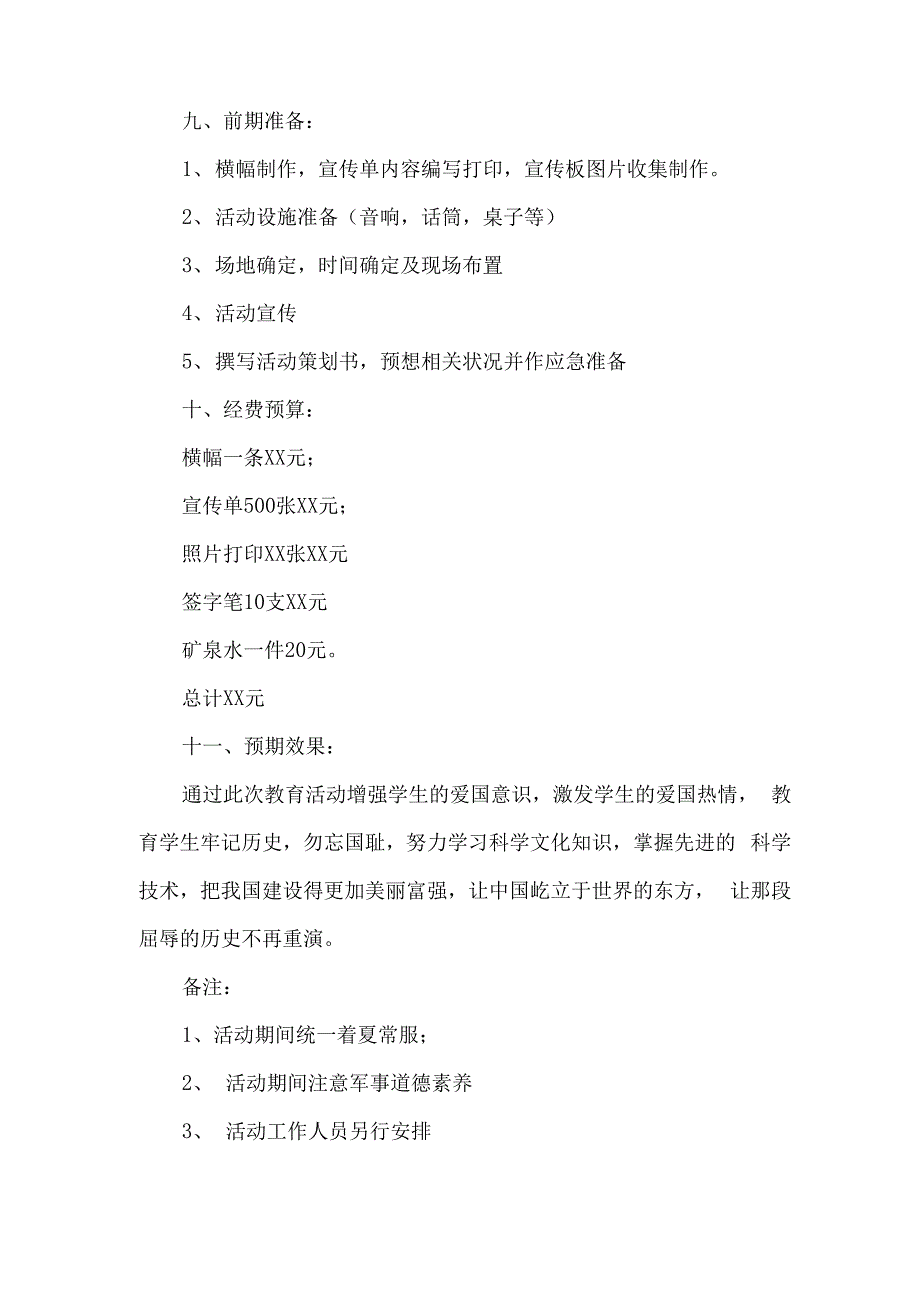 九、前期准备：

1、横幅制作，宣传单内容编写打印，宣传板图片收集制作。

2、活动设施准备（音响，话筒，桌子等）

3、场地确定，时间确定及现场布置

4、活动宣传

5、撰写活动策划书，预想相关状况并作应急准备

十、经费预算：

横幅一条XX元；

宣传单500张XX元；

照片打印XX张XX元

签字笔10支XX元

矿泉水一件20元。

总计XX元

十一、预期效果：

通过此次教育活动增强学生的爱国意识，激发学生的爱国热情， 教育学生牢记历史，勿忘国耻，努力学习科学文化知识，掌握先进的 科学技术，把我国建设得更加美丽富强，让中国屹立于世界的东方， 让那段屈辱的历史不再重演。

备注：

1、活动期间统一着夏常服；

2、 活动期间注意军事道德素养

3、 活动工作人员另行安排